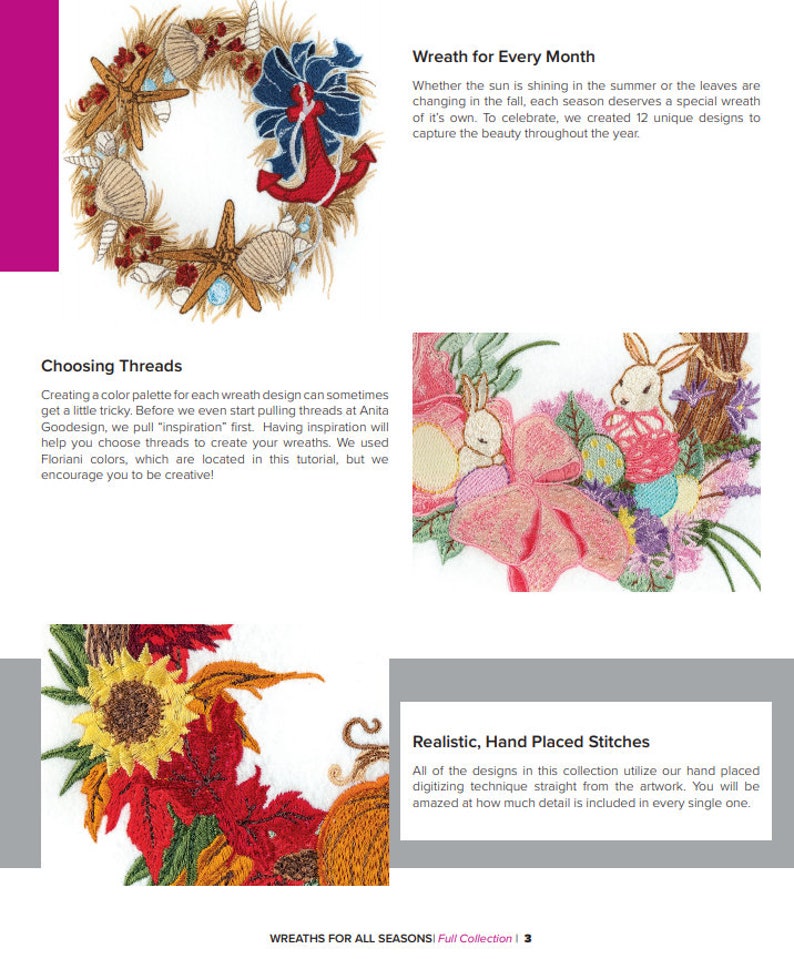 Wreath for Every Month

Whether the sun is shining in the summer or the leaves are changing in the fall, each season deserves a special wreath of it's own. To celebrate, we created 12 unique designs to capture the beauty throughout the year.

Choosing Threads

Creating a color palette for each wreath design can sometimes get a little tricky. Before we even start pulling threads at Anita Goodesign, we pull "inspiration" first. Having inspiration will help you choose threads to create your wreaths. We used Floriani colors, which are located in this tutorial, but we encourage you to be creative!

Realistic, Hand Placed Stitches

All of the designs in this collection utilize our hand placed digitizing technique straight from the artwork. You will be amazed at how much detail is included in every single one.

WREATHS FOR ALL SEASONS| Full Collection | 3